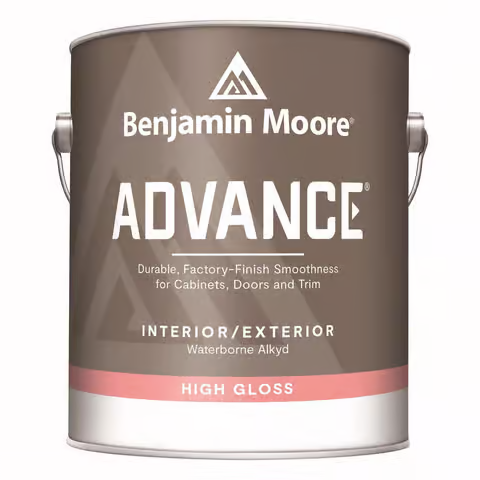 Benjamin Moore®

ADVANCE®

Durable, Factory-Finish Smoothness for Cabinets, Doors and Trim

INTERIOR/EXTERIOR
Waterborne Alkyd

HIGH GLOSS